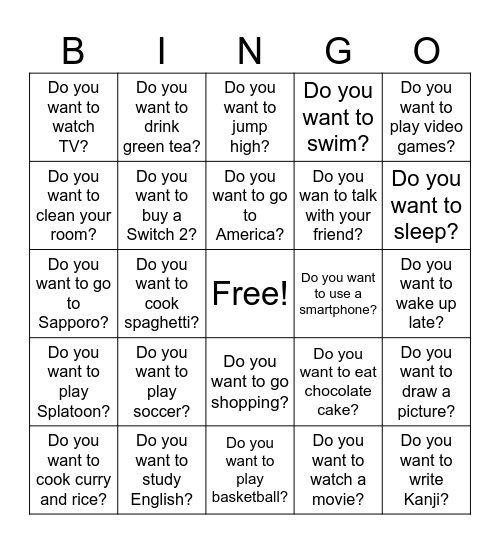 | B | I | N | G | O |
|---|---|---|---|---|
| Do you want to watch TV? | Do you want to drink green tea? | Do you want to jump high? | Do you want to swim? | Do you want to play video games? |
| Do you want to clean your room? | Do you want to buy a Switch 2? | Do you want to go to America? | Do you wan to talk with your friend? | Do you want to sleep? |
| Do you want to go to Sapporo? | Do you want to cook spaghetti? | Free! | Do you want to use a smartphone? | Do you want to wake up late? |
| Do you want to play Splatoon? | Do you want to play soccer? | Do you want to go shopping? | Do you want to eat chocolate cake? | Do you want to draw a picture? |
| Do you want to cook curry and rice? | Do you want to study English? | Do you want to play basketball? | Do you want to watch a movie? | Do you want to write Kanji? |